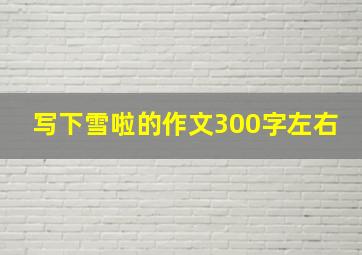 写下雪啦的作文300字左右